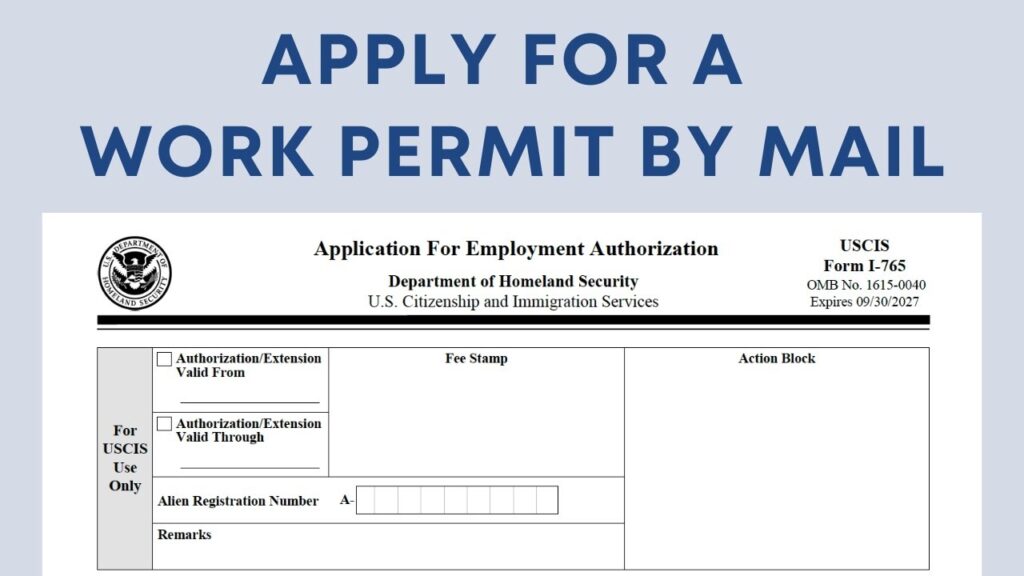 APPLY FOR A
WORK PERMIT BY MAIL

U.S. DEPARTMENT OF HOMELAND SECURITY

Application For Employment Authorization
Department of Homeland Security
U.S. Citizenship and Immigration Services

USCIS
Form I-765
OMB No. 1615-0040
Expires 09/30/2027

For USCIS Use Only

Authorization/Extension Valid From

Authorization/Extension Valid Through

Fee Stamp

Action Block

Alien Registration Number A-

Remarks